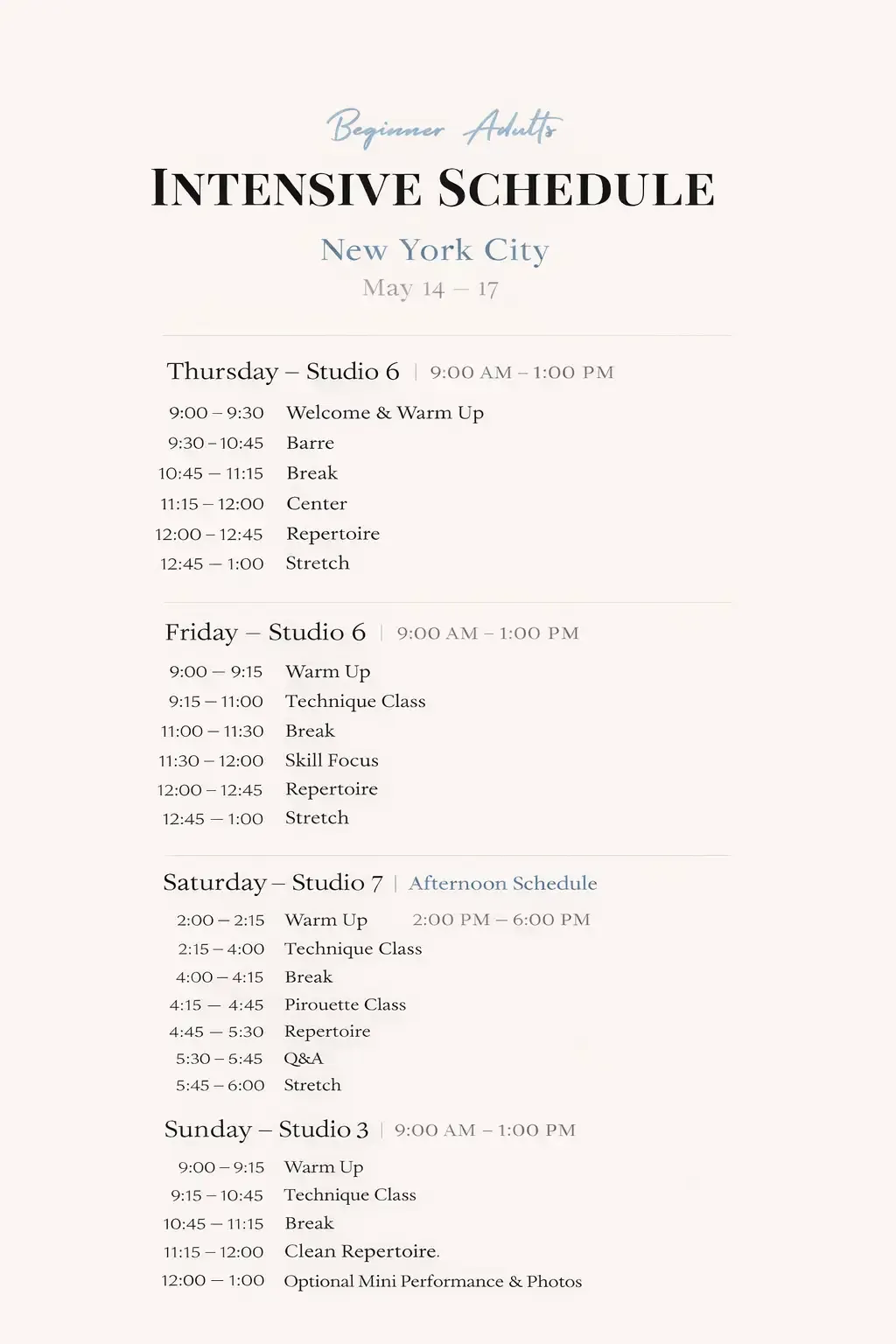 Beginner Adults

INTENSIVE SCHEDULE

New York City

May 14 – 17

Thursday – Studio 6 | 9:00 AM – 1:00 PM

| | |
|---|---|
| 9:00 – 9:30 | Welcome & Warm Up |
| 9:30 – 10:45 | Barre |
| 10:45 – 11:15 | Break |
| 11:15 – 12:00 | Center |
| 12:00 – 12:45 | Repertoire |
| 12:45 – 1:00 | Stretch |

Friday – Studio 6 | 9:00 AM – 1:00 PM

| | |
|---|---|
| 9:00 – 9:15 | Warm Up |
| 9:15 – 11:00 | Technique Class |
| 11:00 – 11:30 | Break |
| 11:30 – 12:00 | Skill Focus |
| 12:00 – 12:45 | Repertoire |
| 12:45 – 1:00 | Stretch |

Saturday – Studio 7 | Afternoon Schedule

2:00 PM – 6:00 PM

| | |
|---|---|
| 2:00 – 2:15 | Warm Up |
| 2:15 – 4:00 | Technique Class |
| 4:00 – 4:15 | Break |
| 4:15 – 4:45 | Pirouette Class |
| 4:45 – 5:30 | Repertoire |
| 5:30 – 5:45 | Q&A |
| 5:45 – 6:00 | Stretch |

Sunday – Studio 3 | 9:00 AM – 1:00 PM

| | |
|---|---|
| 9:00 – 9:15 | Warm Up |
| 9:15 – 10:45 | Technique Class |
| 10:45 – 11:15 | Break |
| 11:15 – 12:00 | Clean Repertoire. |
| 12:00 – 1:00 | Optional Mini Performance & Photos |